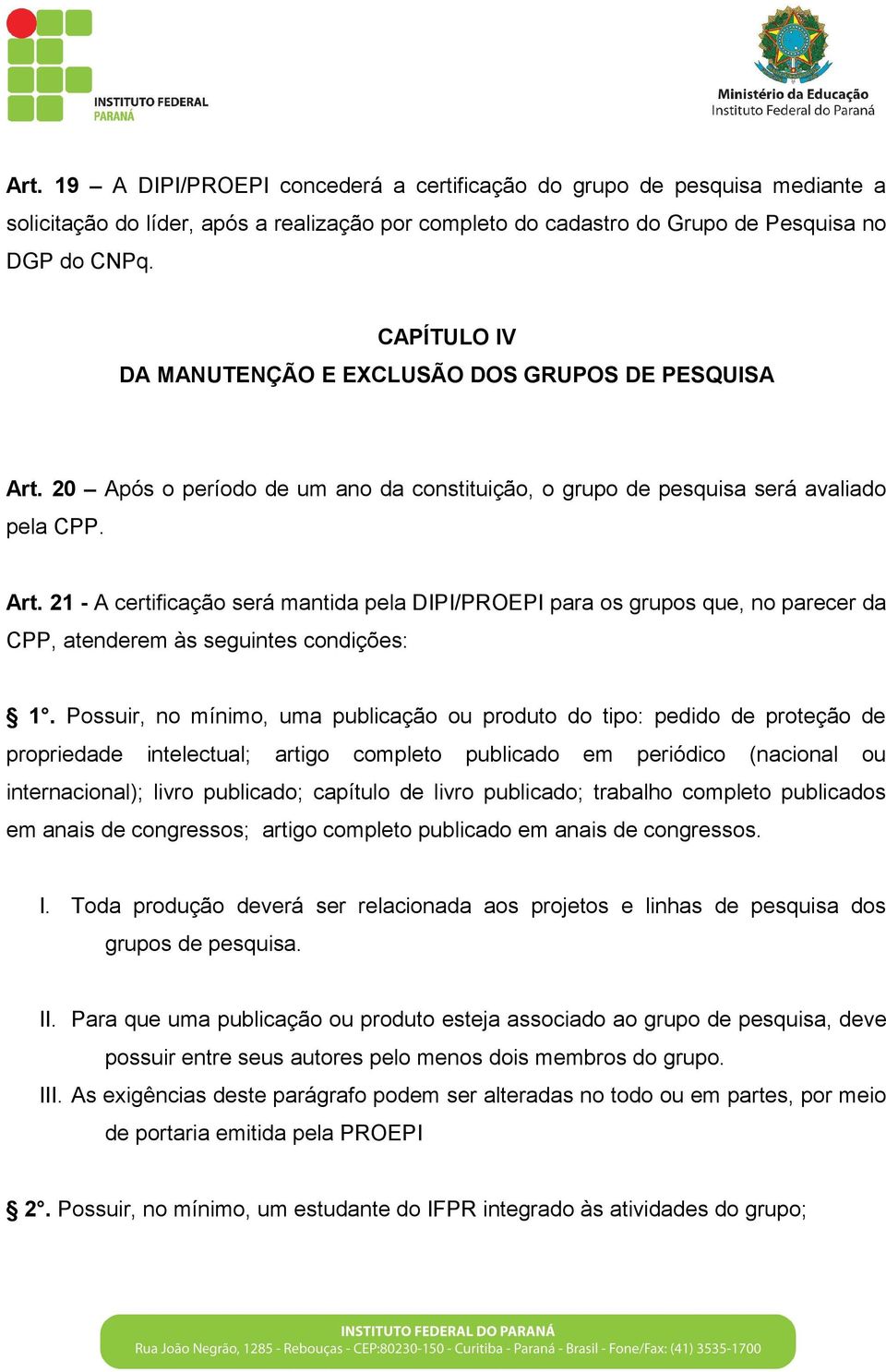 INSTITUTO FEDERAL
PARANÁ

Ministério da Educação
Instituto Federal do Paraná

Art. 19 – A DIPI/PROEPI concederá a certificação do grupo de pesquisa mediante a solicitação do líder, após a realização por completo do cadastro do Grupo de Pesquisa no DGP do CNPq.

CAPÍTULO IV
DA MANUTENÇÃO E EXCLUSÃO DOS GRUPOS DE PESQUISA

Art. 20 – Após o período de um ano da constituição, o grupo de pesquisa será avaliado pela CPP.

Art. 21 - A certificação será mantida pela DIPI/PROEPI para os grupos que, no parecer da CPP, atenderem às seguintes condições:

§ 1°. Possuir, no mínimo, uma publicação ou produto do tipo: pedido de proteção de propriedade intelectual; artigo completo publicado em periódico (nacional ou internacional); livro publicado; capítulo de livro publicado; trabalho completo publicados em anais de congressos; artigo completo publicado em anais de congressos.

I. Toda produção deverá ser relacionada aos projetos e linhas de pesquisa dos grupos de pesquisa.

II. Para que uma publicação ou produto esteja associado ao grupo de pesquisa, deve possuir entre seus autores pelo menos dois membros do grupo.

III. As exigências deste parágrafo podem ser alteradas no todo ou em partes, por meio de portaria emitida pela PROEPI

§ 2°. Possuir, no mínimo, um estudante do IFPR integrado às atividades do grupo;

INSTITUTO FEDERAL DO PARANÁ
Rua João Negrão, 1285 - Rebouças - CEP:80230-150 - Curitiba - Paraná - Brasil - Fone/Fax: (41) 3535-1700